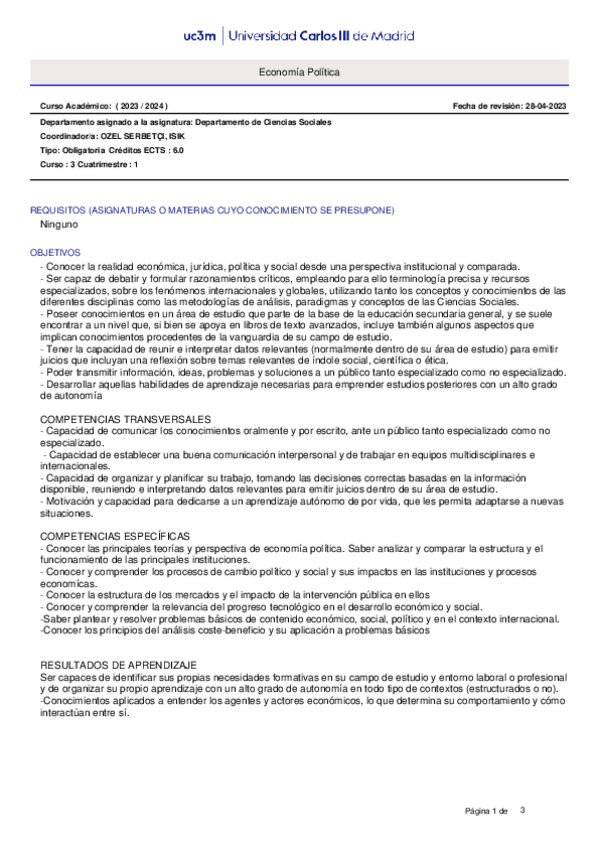 uc3m | Universidad Carlos III de Madrid

Economía Política

Curso Académico: ( 2023 / 2024 )

Fecha de revisión: 28-04-2023

Departamento asignado a la asignatura: Departamento de Ciencias Sociales
Coordinador/a: OZEL SERBETÇI, ISIK
Tipo: Obligatoria Créditos ECTS : 6.0
Curso : 3 Cuatrimestre : 1

REQUISITOS (ASIGNATURAS O MATERIAS CUYO CONOCIMIENTO SE PRESUPONE)
Ninguno

OBJETIVOS
- Conocer la realidad económica, jurídica, política y social desde una perspectiva institucional y comparada.
- Ser capaz de debatir y formular razonamientos críticos, empleando para ello terminología precisa y recursos especializados, sobre los fenómenos internacionales y globales, utilizando tanto los conceptos y conocimientos de las diferentes disciplinas como las metodologías de análisis, paradigmas y conceptos de las Ciencias Sociales.
- Poseer conocimientos en un área de estudio que parte de la base de la educación secundaria general, y se suele encontrar a un nivel que, si bien se apoya en libros de texto avanzados, incluye también algunos aspectos que implican conocimientos procedentes de la vanguardia de su campo de estudio.
- Tener la capacidad de reunir e interpretar datos relevantes (normalmente dentro de su área de estudio) para emitir juicios que incluyan una reflexión sobre temas relevantes de índole social, científica o ética.
- Poder transmitir información, ideas, problemas y soluciones a un público tanto especializado como no especializado.
- Desarrollar aquellas habilidades de aprendizaje necesarias para emprender estudios posteriores con un alto grado de autonomía

COMPETENCIAS TRANSVERSALES
- Capacidad de comunicar los conocimientos oralmente y por escrito, ante un público tanto especializado como no especializado.
- Capacidad de establecer una buena comunicación interpersonal y de trabajar en equipos multidisciplinares e internacionales.
- Capacidad de organizar y planificar su trabajo, tomando las decisiones correctas basadas en la información disponible, reuniendo e interpretando datos relevantes para emitir juicios dentro de su área de estudio.
- Motivación y capacidad para dedicarse a un aprendizaje autónomo de por vida, que les permita adaptarse a nuevas situaciones.

COMPETENCIAS ESPECÍFICAS
- Conocer las principales teorías y perspectiva de economía política. Saber analizar y comparar la estructura y el funcionamiento de las principales instituciones.
- Conocer y comprender los procesos de cambio político y social y sus impactos en las instituciones y procesos economicas.
- Conocer la estructura de los mercados y el impacto de la intervención pública en ellos
- Conocer y comprender la relevancia del progreso tecnológico en el desarrollo económico y social.
-Saber plantear y resolver problemas básicos de contenido económico, social, político y en el contexto internacional.
-Conocer los principios del análisis coste-beneficio y su aplicación a problemas básicos

RESULTADOS DE APRENDIZAJE
Ser capaces de identificar sus propias necesidades formativas en su campo de estudio y entorno laboral o profesional y de organizar su propio aprendizaje con un alto grado de autonomía en todo tipo de contextos (estructurados o no).
-Conocimientos aplicados a entender los agentes y actores económicos, lo que determina su comportamiento y cómo interactúan entre sí.

Página 1 de 3